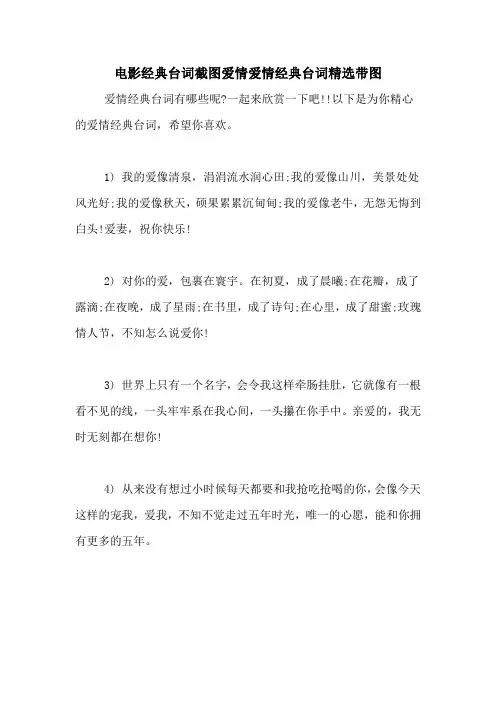 电影经典台词截图爱情爱情经典台词精选带图

爱情经典台词有哪些呢?一起来欣赏一下吧!!以下是为你精心的爱情经典台词，希望你喜欢。

1) 我的爱像清泉，涓涓流水润心田;我的爱像山川，美景处处风光好;我的爱像秋天，硕果累累沉甸甸;我的爱像老牛，无怨无悔到白头!爱妻，祝你快乐!

2) 对你的爱，包裹在寰宇。在初夏，成了晨曦;在花瓣，成了露滴;在夜晚，成了星雨;在书里，成了诗句;在心里，成了甜蜜;玫瑰情人节，不知怎么说爱你!

3) 世界上只有一个名字，会令我这样牵肠挂肚，它就像有一根看不见的线，一头牢牢系在我心间，一头攥在你手中。亲爱的，我无时无刻都在想你!

4) 从来没有想过小时候每天都要和我抢吃抢喝的你，会像今天这样的宠我，爱我，不知不觉走过五年时光，唯一的心愿，能和你拥有更多的五年。